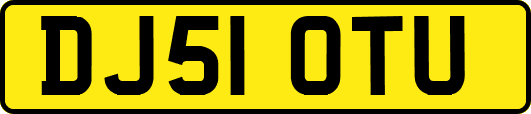 DJ51 OTU